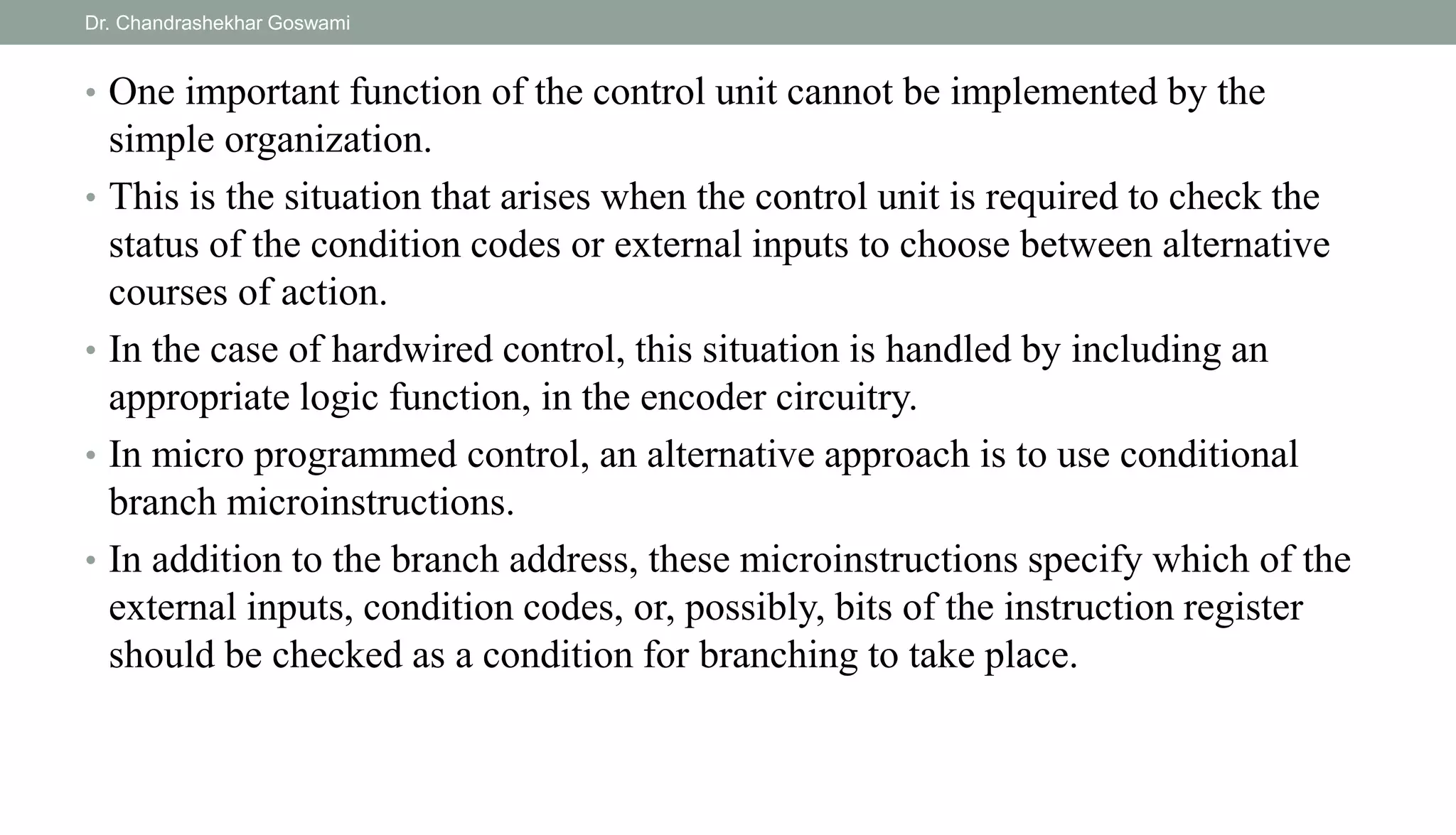 Dr. Chandrashekhar Goswami

• One important function of the control unit cannot be implemented by the simple organization.

• This is the situation that arises when the control unit is required to check the status of the condition codes or external inputs to choose between alternative courses of action.

• In the case of hardwired control, this situation is handled by including an appropriate logic function, in the encoder circuitry.

• In micro programmed control, an alternative approach is to use conditional branch microinstructions.

• In addition to the branch address, these microinstructions specify which of the external inputs, condition codes, or, possibly, bits of the instruction register should be checked as a condition for branching to take place.